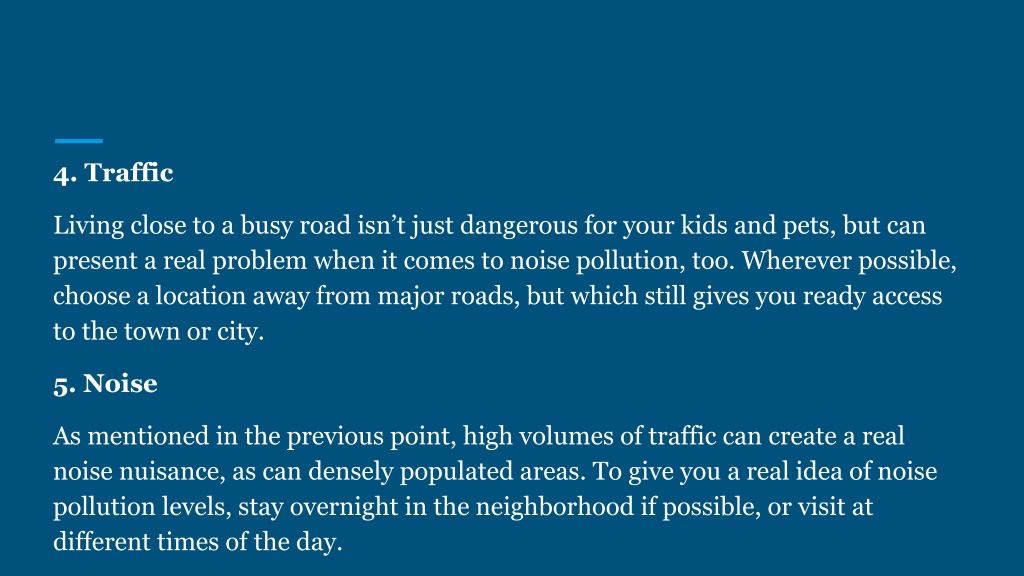 4. Traffic

Living close to a busy road isn’t just dangerous for your kids and pets, but can present a real problem when it comes to noise pollution, too. Wherever possible, choose a location away from major roads, but which still gives you ready access to the town or city.

5. Noise

As mentioned in the previous point, high volumes of traffic can create a real noise nuisance, as can densely populated areas. To give you a real idea of noise pollution levels, stay overnight in the neighborhood if possible, or visit at different times of the day.